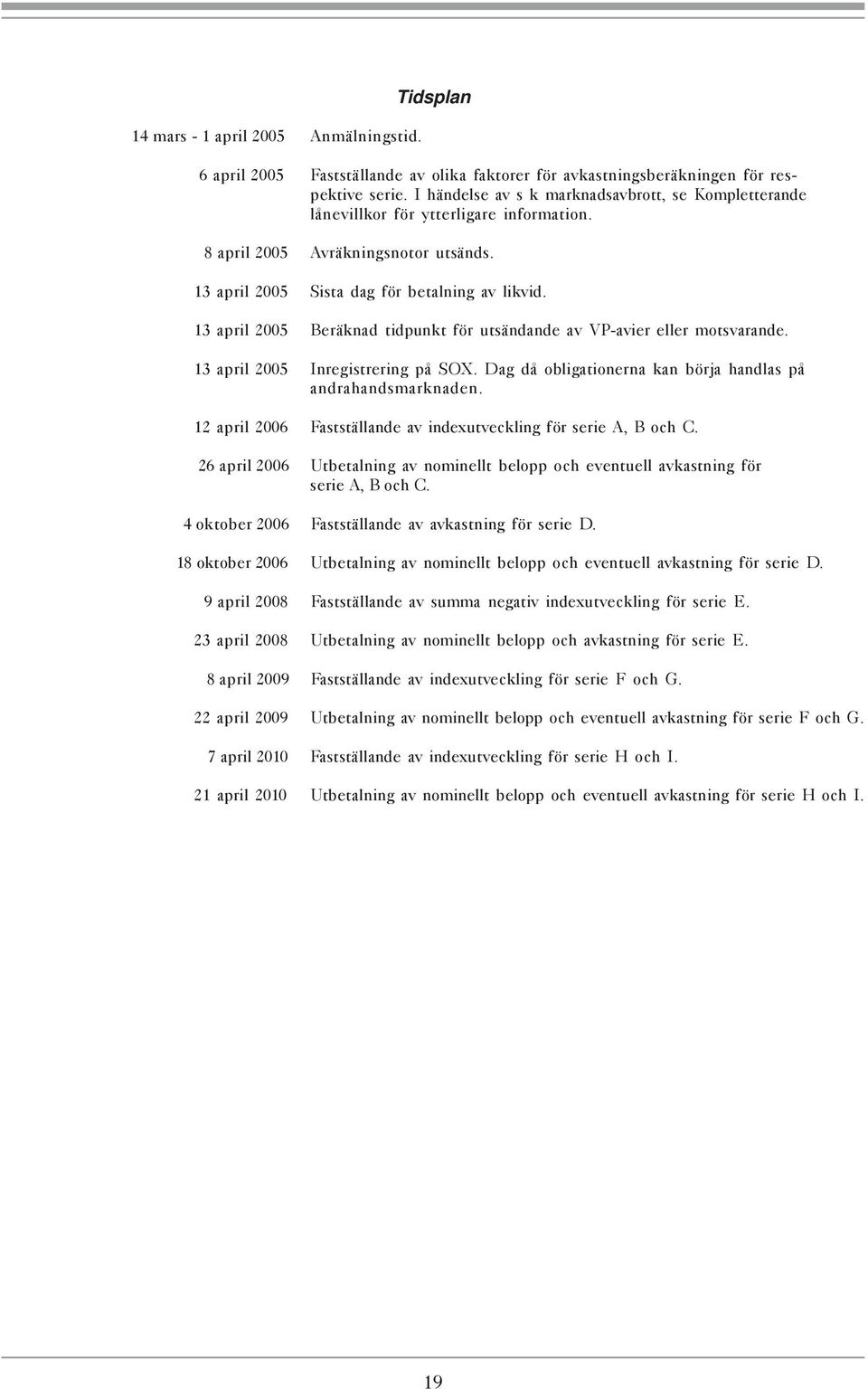 Tidsplan

14 mars - 1 april 2005 Anmälningstid.

6 april 2005 Fastställande av olika faktorer för avkastningsberäkningen för respektive serie. I händelse av s k marknadsavbrott, se Kompletterande lånevillkor för ytterligare information.

8 april 2005 Avräkningsnotor utsänds.

13 april 2005 Sista dag för betalning av likvid.

13 april 2005 Beräknad tidpunkt för utsändande av VP-avier eller motsvarande.

13 april 2005 Inregistrering på SOX. Dag då obligationerna kan börja handlas på andrahandsmarknaden.

12 april 2006 Fastställande av indexutveckling för serie A, B och C.

26 april 2006 Utbetalning av nominellt belopp och eventuell avkastning för serie A, B och C.

4 oktober 2006 Fastställande av avkastning för serie D.

18 oktober 2006 Utbetalning av nominellt belopp och eventuell avkastning för serie D.

9 april 2008 Fastställande av summa negativ indexutveckling för serie E.

23 april 2008 Utbetalning av nominellt belopp och avkastning för serie E.

8 april 2009 Fastställande av indexutveckling för serie F och G.

22 april 2009 Utbetalning av nominellt belopp och eventuell avkastning för serie F och G.

7 april 2010 Fastställande av indexutveckling för serie H och I.

21 april 2010 Utbetalning av nominellt belopp och eventuell avkastning för serie H och I.

19